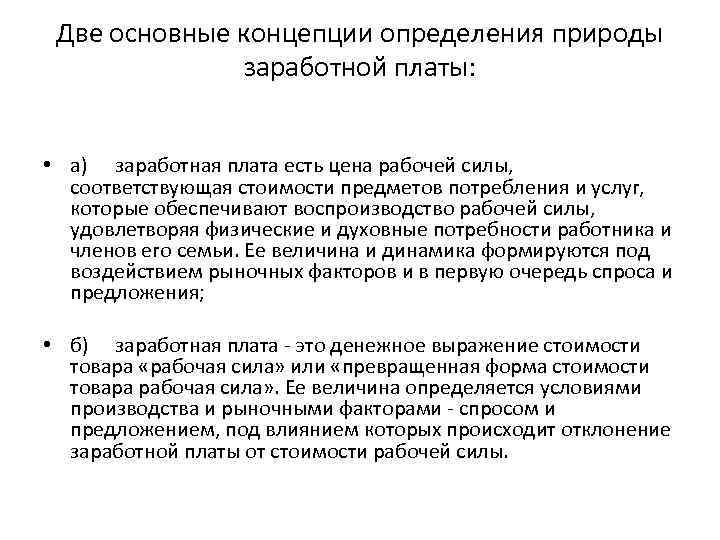 Две основные концепции определения природы заработной платы:

• а) заработная плата есть цена рабочей силы, соответствующая стоимости предметов потребления и услуг, которые обеспечивают воспроизводство рабочей силы, удовлетворяя физические и духовные потребности работника и членов его семьи. Ее величина и динамика формируются под воздействием рыночных факторов и в первую очередь спроса и предложения;

• б) заработная плата - это денежное выражение стоимости товара «рабочая сила» или «превращенная форма стоимости товара рабочая сила». Ее величина определяется условиями производства и рыночными факторами - спросом и предложением, под влиянием которых происходит отклонение заработной платы от стоимости рабочей силы.